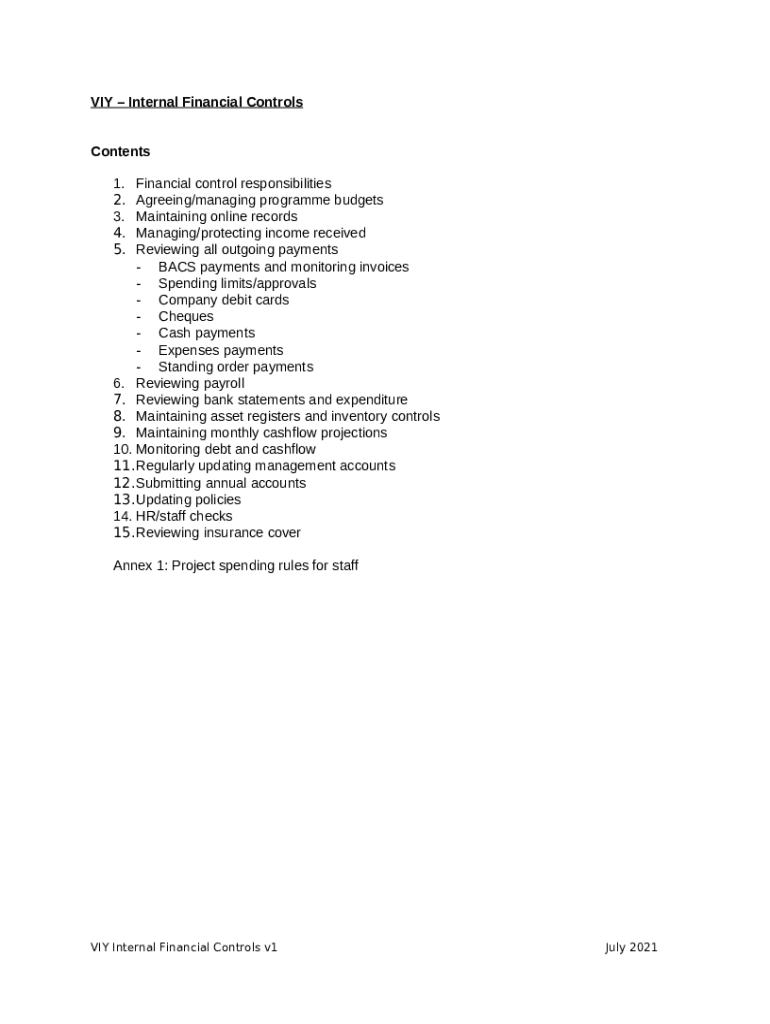 VIY – Internal Financial Controls

Contents

1. Financial control responsibilities
2. Agreeing/managing programme budgets
3. Maintaining online records
4. Managing/protecting income received
5. Reviewing all outgoing payments
- BACS payments and monitoring invoices
- Spending limits/approvals
- Company debit cards
- Cheques
- Cash payments
- Expenses payments
- Standing order payments
6. Reviewing payroll
7. Reviewing bank statements and expenditure
8. Maintaining asset registers and inventory controls
9. Maintaining monthly cashflow projections
10. Monitoring debt and cashflow
11. Regularly updating management accounts
12. Submitting annual accounts
13. Updating policies
14. HR/staff checks
15. Reviewing insurance cover

Annex 1: Project spending rules for staff

VIY Internal Financial Controls v1

July 2021